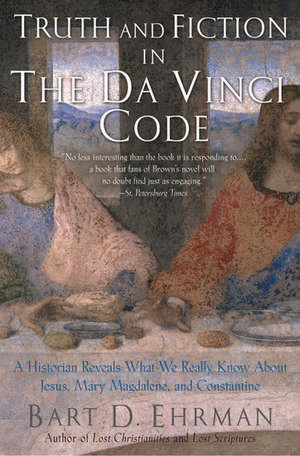 TRUTH AND FICTION IN THE DA VINCI CODE

"No less interesting than the book it is responding to... a book that fans of Brown's novel will no doubt find just as engaging."
—St. Petersburg Times

A Historian Reveals What We Really Know About Jesus, Mary Magdalene, and Constantine

BART D. EHRMAN

Author of Lost Christianities and Lost Scriptures